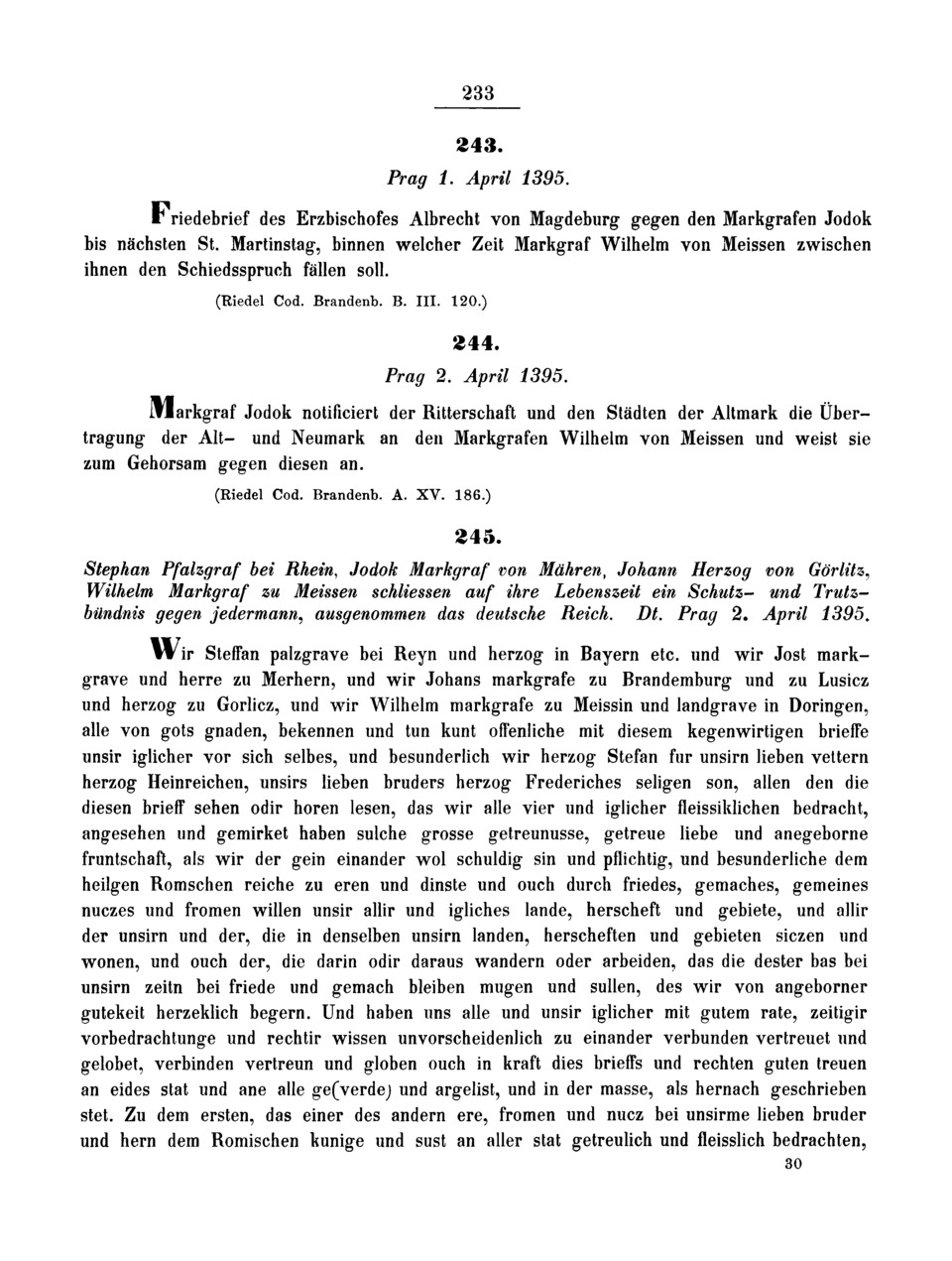 233

243.

Prag 1. April 1395.

Friedebrief des Erzbischofes Albrecht von Magdeburg gegen den Markgrafen Jodok bis nächsten St. Martinstag, binnen welcher Zeit Markgraf Wilhelm von Meissen zwischen ihnen den Schiedsspruch fällen soll.

(Riedel Cod. Brandenb. B. III. 120.)

244.

Prag 2. April 1395.

Markgraf Jodok notificiert der Ritterschaft und den Städten der Altmark die Übertragung der Alt- und Neumark an den Markgrafen Wilhelm von Meissen und weist sie zum Gehorsam gegen diesen an.

(Riedel Cod. Brandenb. A. XV. 186.)

245.

Stephan Pfalzgraf bei Rhein, Jodok Markgraf von Mähren, Johann Herzog von Görlitz, Wilhelm Markgraf zu Meissen schliessen auf ihre Lebenszeit ein Schutz- und Trutzbündnis gegen jedermann, ausgenommen das deutsche Reich. Dt. Prag 2. April 1395.

Wir Steffan palzgrave bei Reyn und herzog in Bayern etc. und wir Jost markgrave und herre zu Merhern, und wir Johans markgrafe zu Brandemburg und zu Lusicz und herzog zu Gorlicz, und wir Wilhelm markgrafe zu Meissin und landgrave in Doringen, alle von gots gnaden, bekennen und tun kunt offenliche mit diesem kegenwirtigen brieffe unsir iglicher vor sich selbes, und besunderlich wir herzog Stefan fur unsirn lieben vettern herzog Heinreichen, unsirs lieben bruders herzog Frederiches seligen son, allen den die diesen brieff sehen odir horen lesen, das wir alle vier und iglicher fleissiklichen bedracht, angesehen und gemirket haben sulche grosse getreunusse, getreue liebe und anegeborne fruntschaft, als wir der gein einander wol schuldig sin und pflichtig, und besunderliche dem heilgen Romschen reiche zu eren und dinste und ouch durch friedes, gemaches, gemeines nuczes und fromen willen unsir allir und igliches lande, herscheft und gebiete, und allir der unsirn und der, die in denselben unsirn landen, herscheften und gebieten siczen und wonen, und ouch der, die darin odir daraus wandern oder arbeiden, das die dester bas bei unsirn zeitn bei friede und gemach bleiben mugen und sullen, des wir von angeborner gutekeit herzeklich begern. Und haben uns alle und unsir iglicher mit gutem rate, zeitigir vorbedrachtunge und rechtir wissen unvorscheidenlich zu einander verbunden vertreuet und gelobet, verbinden vertreun und globen ouch in kraft dies brieffs und rechten guten treuen an eides stat und ane alle ge(verde) und argelist, und in der masse, als hernach geschrieben stet. Zu dem ersten, das einer des andern ere, fromen und nucz bei unsirme lieben bruder und hern dem Romischen kunige und sust an aller stat getreulich und fleisslich bedrachten,

30